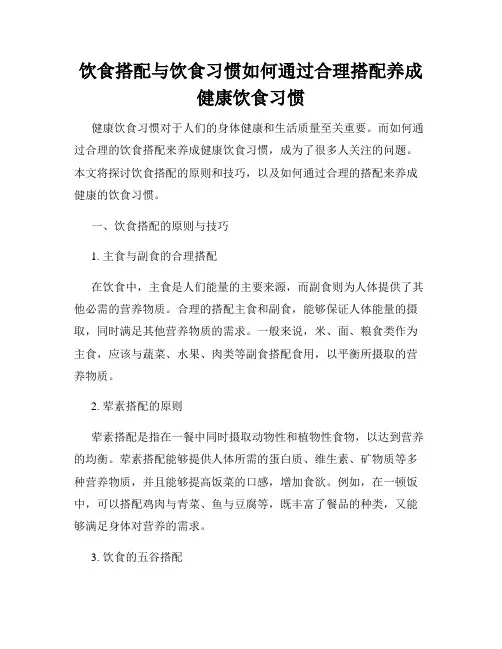 饮食搭配与饮食习惯如何通过合理搭配养成健康饮食习惯

健康饮食习惯对于人们的身体健康和生活质量至关重要。而如何通过合理的饮食搭配来养成健康饮食习惯，成为了很多人关注的问题。本文将探讨饮食搭配的原则和技巧，以及如何通过合理的搭配来养成健康的饮食习惯。

一、饮食搭配的原则与技巧

1. 主食与副食的合理搭配

在饮食中，主食是人们能量的主要来源，而副食则为人体提供了其他必需的营养物质。合理的搭配主食和副食，能够保证人体能量的摄取，同时满足其他营养物质的需求。一般来说，米、面、粮食类作为主食，应该与蔬菜、水果、肉类等副食搭配食用，以平衡所摄取的营养物质。

2. 荤素搭配的原则

荤素搭配是指在一餐中同时摄取动物性和植物性食物，以达到营养的均衡。荤素搭配能够提供人体所需的蛋白质、维生素、矿物质等多种营养物质，并且能够提高饭菜的口感，增加食欲。例如，在一顿饭中，可以搭配鸡肉与青菜、鱼与豆腐等，既丰富了餐品的种类，又能够满足身体对营养的需求。

3. 饮食的五谷搭配